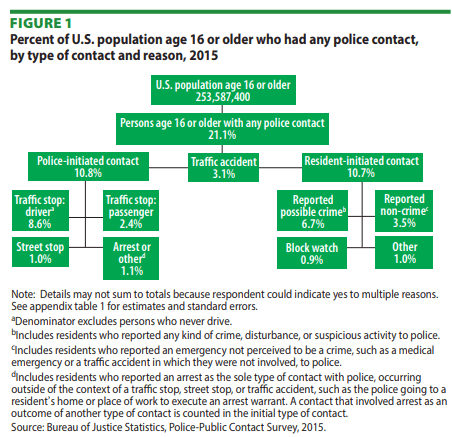 FIGURE 1
Percent of U.S. population age 16 or older who had any police contact, by type of contact and reason, 2015

U.S. population age 16 or older
253,587,400

Persons age 16 or older with any police contact
21.1%

Police-initiated contact
10.8%

Traffic accident
3.1%

Resident-initiated contact
10.7%

Traffic stop: driver$^a$
8.6%

Traffic stop: passenger
2.4%

Street stop
1.0%

Arrest or other$^d$
1.1%

Reported possible crime$^b$
6.7%

Reported non-crime$^c$
3.5%

Block watch
0.9%

Other
1.0%

Note: Details may not sum to totals because respondent could indicate yes to multiple reasons. See appendix table 1 for estimates and standard errors.

$^a$Denominator excludes persons who never drive.

$^b$Includes residents who reported any kind of crime, disturbance, or suspicious activity to police.

$^c$Includes residents who reported an emergency not perceived to be a crime, such as a medical emergency or a traffic accident in which they were not involved, to police.

$^d$Includes residents who reported an arrest as the sole type of contact with police, occurring outside of the context of a traffic stop, street stop, or traffic accident, such as the police going to a resident's home or place of work to execute an arrest warrant. A contact that involved arrest as an outcome of another type of contact is counted in the initial type of contact.

Source: Bureau of Justice Statistics, Police-Public Contact Survey, 2015.